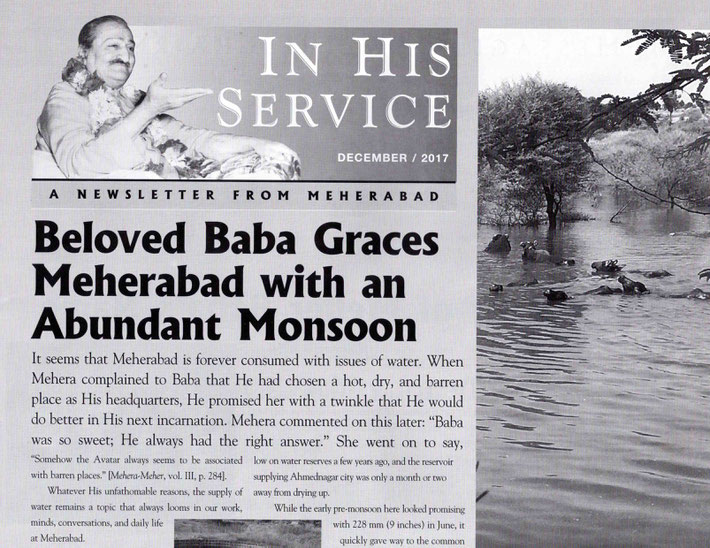 IN HIS SERVICE

DECEMBER / 2017

A NEWSLETTER FROM MEHERABAD

Beloved Baba Graces Meherabad with an Abundant Monsoon

It seems that Meherabad is forever consumed with issues of water. When Mehera complained to Baba that He had chosen a hot, dry, and barren place as His headquarters, He promised her with a twinkle that He would do better in His next incarnation. Mehera commented on this later: "Baba was so sweet; He always had the right answer." She went on to say, "Somehow the Avatar always seems to be associated with barren places." [Mehera-Meher, vol. III, p. 284].

Whatever His unfathomable reasons, the supply of water remains a topic that always looms in our work, minds, conversations, and daily life at Meherabad.

low on water reserves a few years ago, and the reservoir supplying Ahmednagar city was only a month or two away from drying up.

While the early pre-monsoon here looked promising with 228 mm (9 inches) in June, it quickly gave way to the common